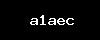 a1aec